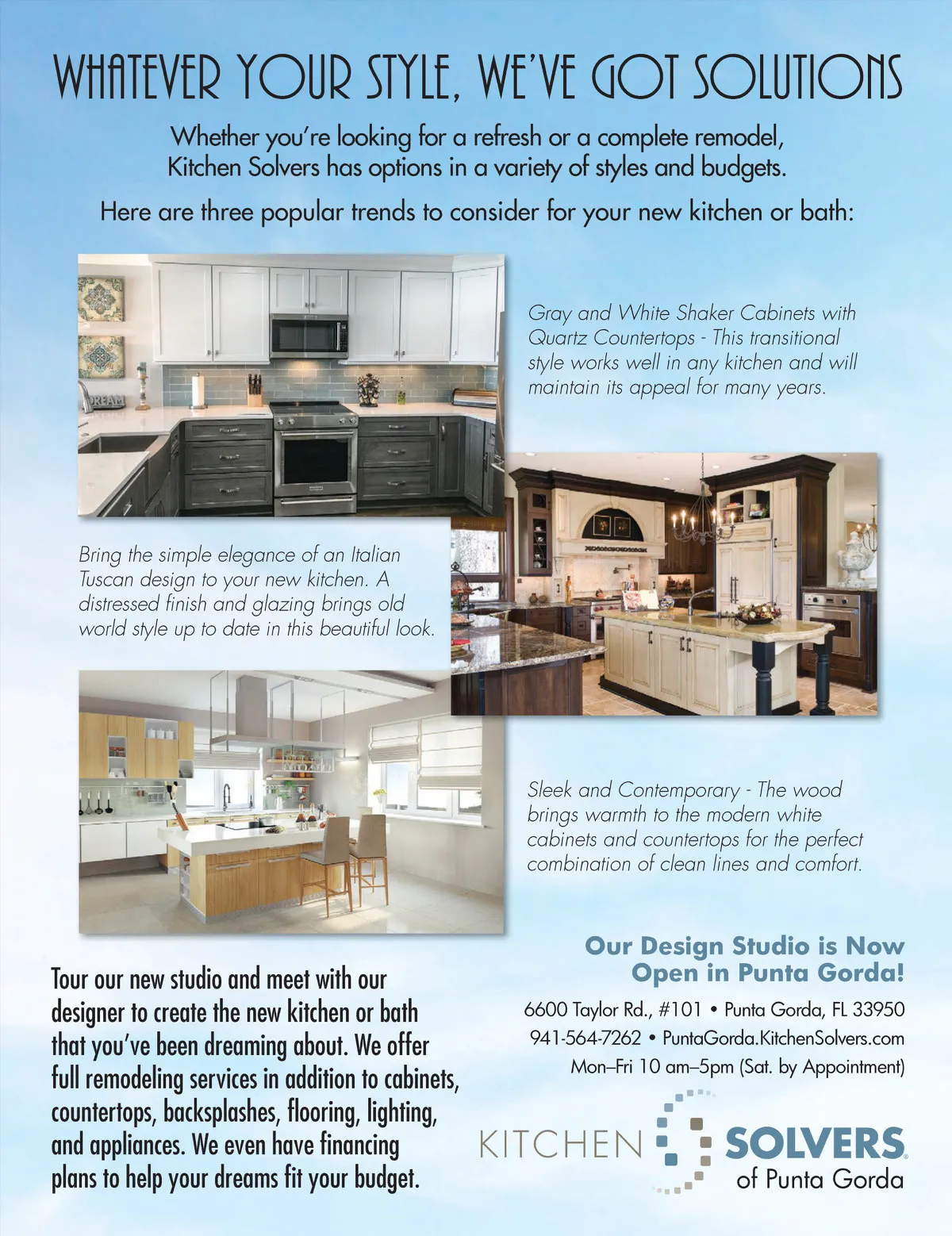 WHATEVER YOUR STYLE, WE'VE GOT SOLUTIONS

Whether you're looking for a refresh or a complete remodel, Kitchen Solvers has options in a variety of styles and budgets.

Here are three popular trends to consider for your new kitchen or bath:

DREAM

Gray and White Shaker Cabinets with Quartz Countertops - This transitional style works well in any kitchen and will maintain its appeal for many years.

Bring the simple elegance of an Italian Tuscan design to your new kitchen. A distressed finish and glazing brings old world style up to date in this beautiful look.

Sleek and Contemporary - The wood brings warmth to the modern white cabinets and countertops for the perfect combination of clean lines and comfort.

Tour our new studio and meet with our designer to create the new kitchen or bath that you've been dreaming about. We offer full remodeling services in addition to cabinets, countertops, backsplashes, flooring, lighting, and appliances. We even have financing plans to help your dreams fit your budget.

Our Design Studio is Now Open in Punta Gorda!

6600 Taylor Rd., #101 • Punta Gorda, FL 33950
941-564-7262 • PuntaGorda.KitchenSolvers.com
Mon–Fri 10 am–5pm (Sat. by Appointment)

KITCHEN SOLVERS®
of Punta Gorda